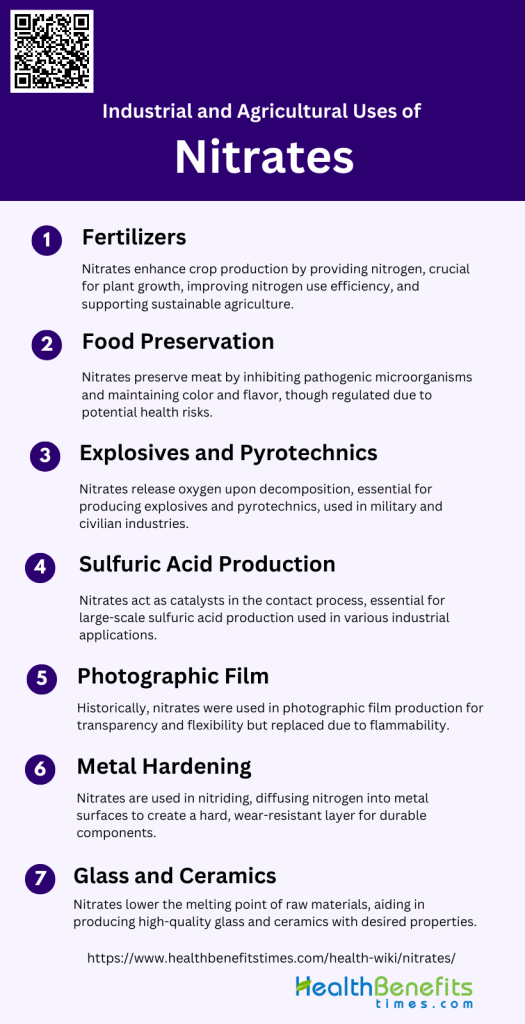 Industrial and Agricultural Uses of

Nitrates

1 Fertilizers

Nitrates enhance crop production by providing nitrogen, crucial for plant growth, improving nitrogen use efficiency, and supporting sustainable agriculture.

2 Food Preservation

Nitrates preserve meat by inhibiting pathogenic microorganisms and maintaining color and flavor, though regulated due to potential health risks.

3 Explosives and Pyrotechnics

Nitrates release oxygen upon decomposition, essential for producing explosives and pyrotechnics, used in military and civilian industries.

4 Sulfuric Acid Production

Nitrates act as catalysts in the contact process, essential for large-scale sulfuric acid production used in various industrial applications.

5 Photographic Film

Historically, nitrates were used in photographic film production for transparency and flexibility but replaced due to flammability.

6 Metal Hardening

Nitrates are used in nitriding, diffusing nitrogen into metal surfaces to create a hard, wear-resistant layer for durable components.

7 Glass and Ceramics

Nitrates lower the melting point of raw materials, aiding in producing high-quality glass and ceramics with desired properties.

https://www.healthbenefitstimes.com/health-wiki/nitrates/

HealthBenefits times.com